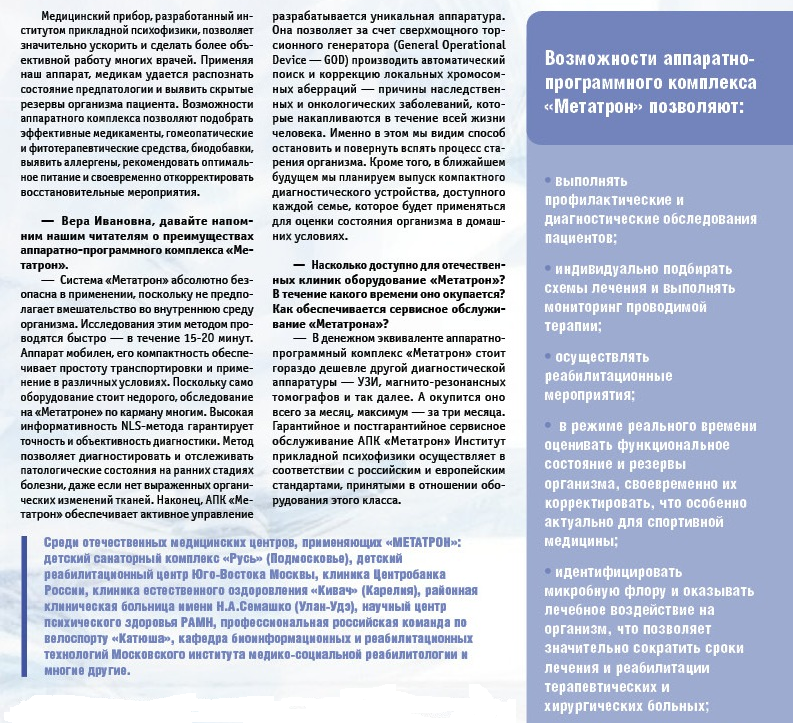 Медицинский прибор, разработанный институтом прикладной психофизики, позволяет значительно ускорить и сделать более объективной работу многих врачей. Применяя наш аппарат, медикам удается распознать состояние предпатологии и выявить скрытые резервы организма пациента. Возможности аппаратного комплекса позволяют подобрать эффективные медикаменты, гомеопатические и фитотерапевтические средства, биодобавки, выявить аллергены, рекомендовать оптимальное питание и своевременно откорректировать восстановительные мероприятия.

— Вера Ивановна, давайте напомним нашим читателям о преимуществах аппаратно-программного комплекса «Метатрон».

— Система «Метатрон» абсолютно безопасна в применении, поскольку не предполагает вмешательство во внутреннюю среду организма. Исследования этим методом проводятся быстро — в течение 15-20 минут. Аппарат мобилен, его компактность обеспечивает простоту транспортировки и применение в различных условиях. Поскольку само оборудование стоит недорого, обследование на «Метатроне» по карману многим. Высокая информативность NLS-метода гарантирует точность и объективность диагностики. Метод позволяет диагностировать и отслеживать патологические состояния на ранних стадиях болезни, даже если нет выраженных органических изменений тканей. Наконец, АПК «Метатрон» обеспечивает активное управление разрабатывается уникальная аппаратура. Она позволяет за счет сверхмощного торсионного генератора (General Operational Device — GOD) производить автоматический поиск и коррекцию локальных хромосомных аберраций — причины наследственных и онкологических заболеваний, которые накапливаются в течение всей жизни человека. Именно в этом мы видим способ остановить и повернуть вспять процесс старения организма. Кроме того, в ближайшем будущем мы планируем выпуск компактного диагностического устройства, доступного каждой семье, которое будет применяться для оценки состояния организма в домашних условиях.

— Насколько доступно для отечественных клиник оборудование «Метатрон»? В течение какого времени оно окупается? Как обеспечивается сервисное обслуживание «Метатрона»?

— В денежном эквиваленте аппаратно-программный комплекс «Метатрон» стоит гораздо дешевле другой диагностической аппаратуры — УЗИ, магнито-резонансных томографов и так далее. А окупится оно всего за месяц, максимум — за три месяца. Гарантийное и постгарантийное сервисное обслуживание АПК «Метатрон» Институт прикладной психофизики осуществляет в соответствии с российским и европейским стандартами, принятыми в отношении оборудования этого класса.

Среди отечественных медицинских центров, применяющих «МЕТАТРОН»: детский санаторный комплекс «Русь» (Подмосковье), детский реабилитационный центр Юго-Востока Москвы, клиника Центробанка России, клиника естественного оздоровления «Кивач» (Карелия), районная клиническая больница имени Н.А.Семашко (Улан-Удэ), научный центр психического здоровья РАМН, профессиональная российская команда по велоспорту «Катюша», кафедра биоинформационных и реабилитационных технологий Московского института медико-социальной реабилитологии и многие другие.

Возможности аппаратно-программного комплекса «Метатрон» позволяют:

• выполнять профилактические и диагностические обследования пациентов;

• индивидуально подбирать схемы лечения и выполнять мониторинг проводимой терапии;

• осуществлять реабилитационные мероприятия;

• в режиме реального времени оценивать функциональное состояние и резервы организма, своевременно их корректировать, что особенно актуально для спортивной медицины;

• идентифицировать микробную флору и оказывать лечебное воздействие на организм, что позволяет значительно сократить сроки лечения и реабилитации терапевтических и хирургических больных;